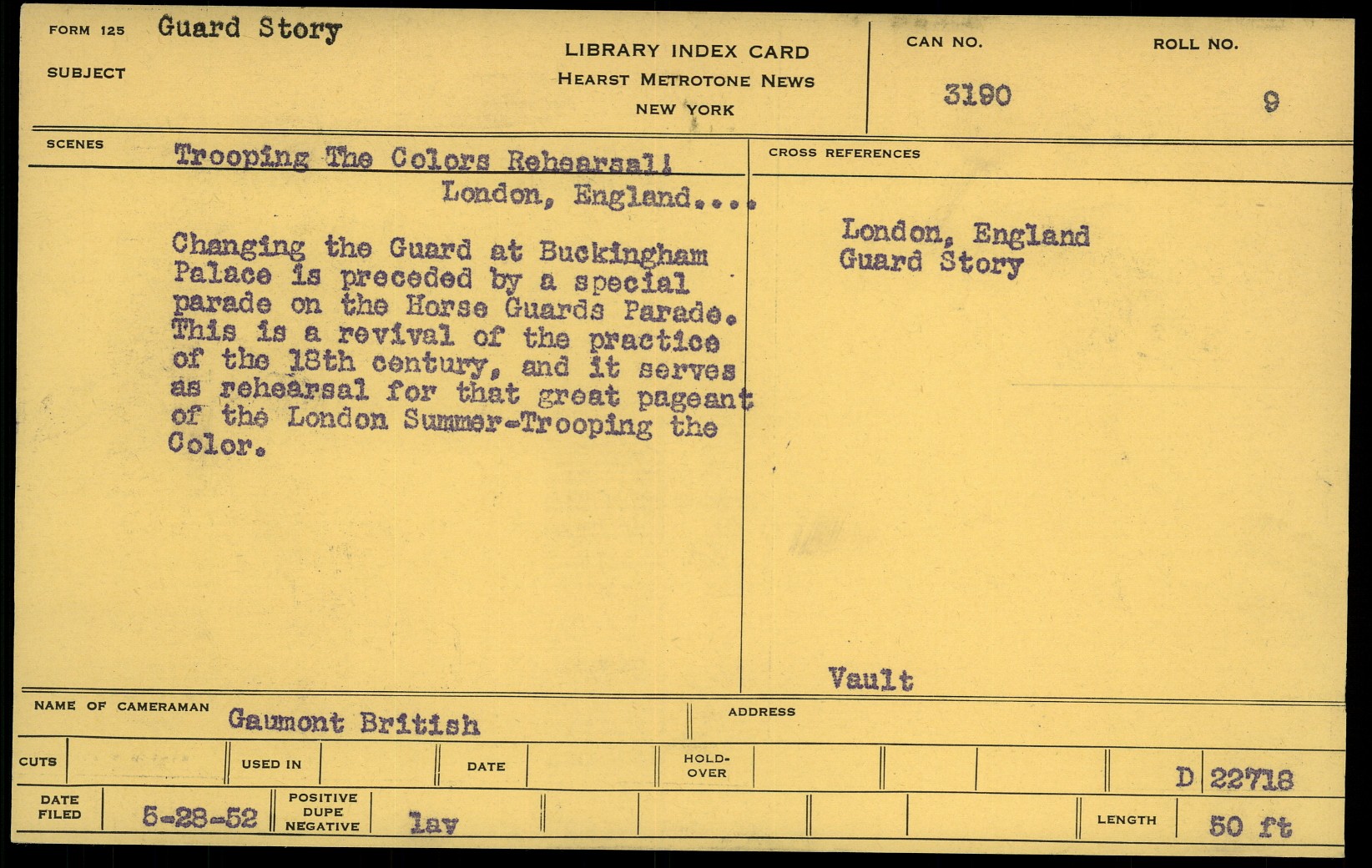 FORM 125 Guard Story

SUBJECT

LIBRARY INDEX CARD
HEARST METROTONE NEWS
NEW YORK

CAN NO.
3190

ROLL NO.
9

SCENES

Trooping The Colors Rehearsal!
London, England....

Changing the Guard at Buckingham Palace is preceded by a special parade on the Horse Guards Parade. This is a revival of the practice of the 18th century, and it serves as rehearsal for that great pageant of the London Summer-Trooping the Color.

CROSS REFERENCES

London, England
Guard Story

Vault

NAME OF CAMERAMAN
Gaumont British

ADDRESS

CUTS
USED IN
DATE
HOLD-OVER
D 22718

DATE FILED
5-28-52
POSITIVE DUPE NEGATIVE
lav
LENGTH
50 ft